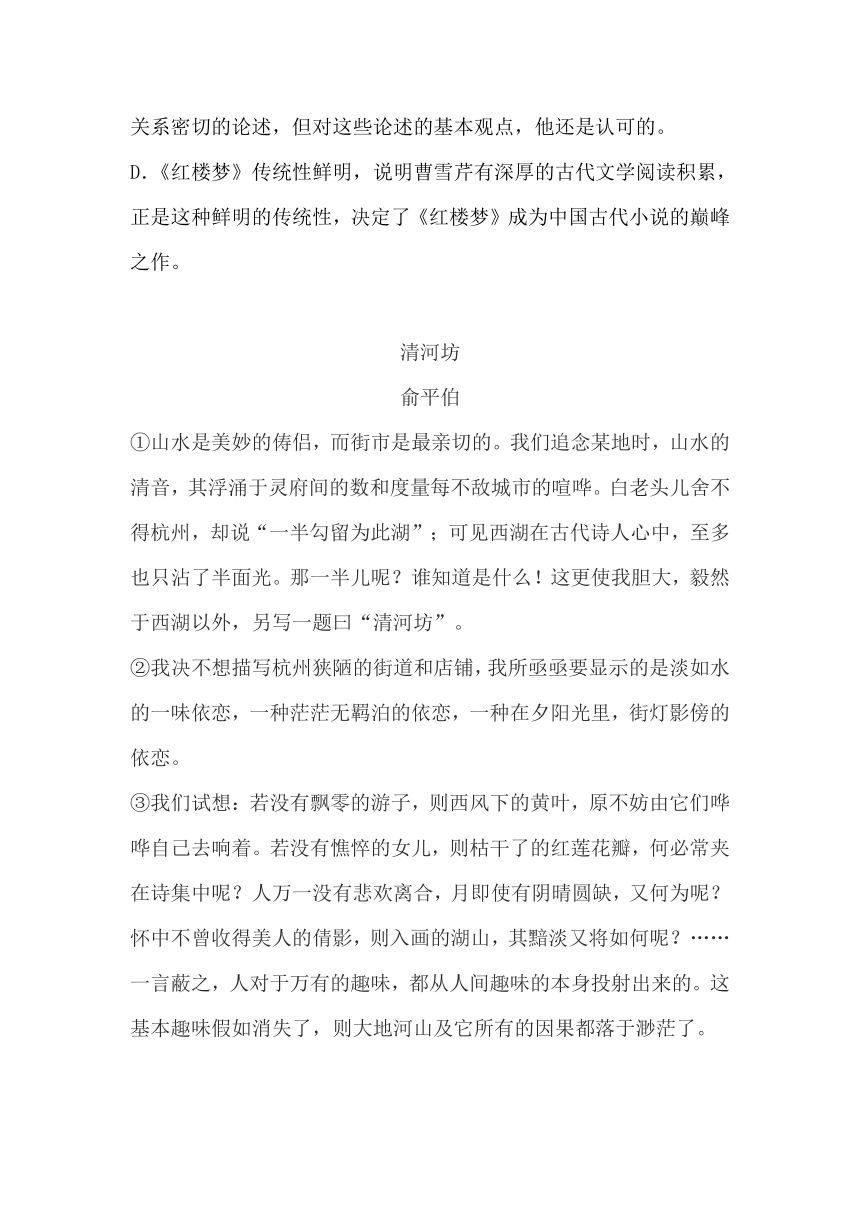 关系密切的论述，但对这些论述的基本观点，他还是认可的。
D.《红楼梦》传统性鲜明，说明曹雪芹有深厚的古代文学阅读积累，正是这种鲜明的传统性，决定了《红楼梦》成为中国古代小说的巅峰之作。

清河坊
俞平伯
①山水是美妙的俦侣，而街市是最亲切的。我们追念某地时，山水的清音，其浮涌于灵府间的数和度量每不敌城市的喧哗。白老头儿舍不得杭州，却说“一半勾留为此湖”；可见西湖在古代诗人心中，至多也只沾了半面光。那一半儿呢？谁知道是什么！这更使我胆大，毅然于西湖以外，另写一题曰“清河坊”。
②我决不想描写杭州狭陋的街道和店铺，我所亟亟要显示的是淡如水的一味依恋，一种茫茫无羁泊的依恋，一种在夕阳光里，街灯影傍的依恋。
③我们试想：若没有飘零的游子，则西风下的黄叶，原不妨由它们哗哗自己去响着。若没有憔悴的女儿，则枯干了的红莲花瓣，何必常夹在诗集中呢？人万一没有悲欢离合，月即使有阴晴圆缺，又何为呢？怀中不曾收得美人的倩影，则入画的湖山，其黯淡又将如何呢？……一言蔽之，人对于万有的趣味，都从人间趣味的本身投射出来的。这基本趣味假如消失了，则大地河山及它所有的因果都落于渺茫了。